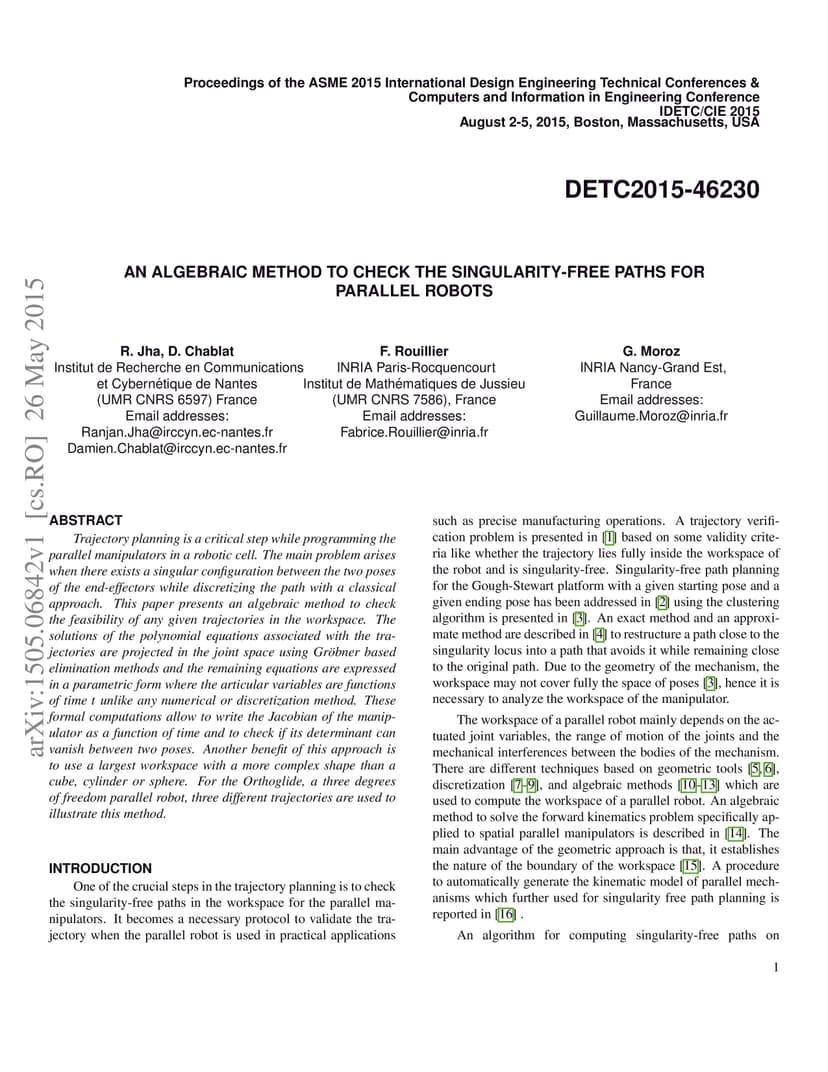 Proceedings of the ASME 2015 International Design Engineering Technical Conferences & Computers and Information in Engineering Conference
IDETC/CIE 2015
August 2-5, 2015, Boston, Massachusetts, USA

DETC2015-46230

arXiv:1505.06842v1 [cs.RO] 26 May 2015

AN ALGEBRAIC METHOD TO CHECK THE SINGULARITY-FREE PATHS FOR PARALLEL ROBOTS

R. Jha, D. Chablat
Institut de Recherche en Communications et Cybernétique de Nantes
(UMR CNRS 6597) France
Email addresses:
Ranjan.Jha@irccyn.ec-nantes.fr
Damien.Chablat@irccyn.ec-nantes.fr

F. Rouillier
INRIA Paris-Rocquencourt
Institut de Mathématiques de Jussieu
(UMR CNRS 7586), France
Email addresses:
Fabrice.Rouillier@inria.fr

G. Moroz
INRIA Nancy-Grand Est,
France
Email addresses:
Guillaume.Moroz@inria.fr

ABSTRACT
Trajectory planning is a critical step while programming the parallel manipulators in a robotic cell. The main problem arises when there exists a singular configuration between the two poses of the end-effectors while discretizing the path with a classical approach. This paper presents an algebraic method to check the feasibility of any given trajectories in the workspace. The solutions of the polynomial equations associated with the trajectories are projected in the joint space using Gröbner based elimination methods and the remaining equations are expressed in a parametric form where the articular variables are functions of time t unlike any numerical or discretization method. These formal computations allow to write the Jacobian of the manipulator as a function of time and to check if its determinant can vanish between two poses. Another benefit of this approach is to use a largest workspace with a more complex shape than a cube, cylinder or sphere. For the Orthoglide, a three degrees of freedom parallel robot, three different trajectories are used to illustrate this method.

INTRODUCTION
One of the crucial steps in the trajectory planning is to check the singularity-free paths in the workspace for the parallel manipulators. It becomes a necessary protocol to validate the trajectory when the parallel robot is used in practical applications such as precise manufacturing operations. A trajectory verification problem is presented in [1] based on some validity criteria like whether the trajectory lies fully inside the workspace of the robot and is singularity-free. Singularity-free path planning for the Gough-Stewart platform with a given starting pose and a given ending pose has been addressed in [2] using the clustering algorithm is presented in [3]. An exact method and an approximate method are described in [4] to restructure a path close to the singularity locus into a path that avoids it while remaining close to the original path. Due to the geometry of the mechanism, the workspace may not cover fully the space of poses [3], hence it is necessary to analyze the workspace of the manipulator.

The workspace of a parallel robot mainly depends on the actuated joint variables, the range of motion of the joints and the mechanical interferences between the bodies of the mechanism. There are different techniques based on geometric tools [5, 6], discretization [7–9], and algebraic methods [10–13] which are used to compute the workspace of a parallel robot. An algebraic method to solve the forward kinematics problem specifically applied to spatial parallel manipulators is described in [14]. The main advantage of the geometric approach is that, it establishes the nature of the boundary of the workspace [15]. A procedure to automatically generate the kinematic model of parallel mechanisms which further used for singularity free path planning is reported in [16] .

An algorithm for computing singularity-free paths on

1